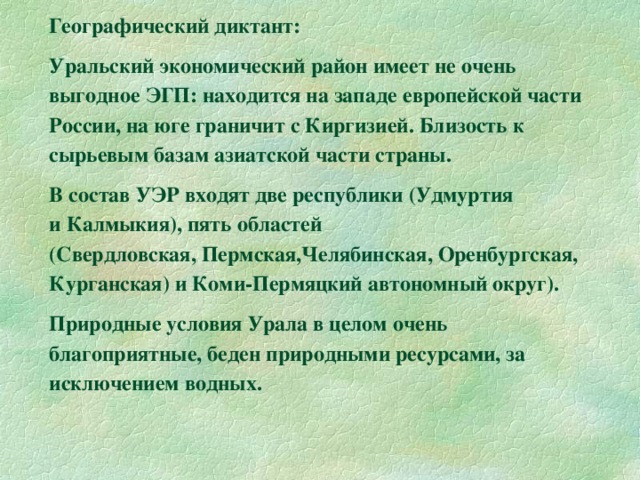 Географический диктант:

Уральский экономический район имеет не очень выгодное ЭГП: находится на западе европейской части России, на юге граничит с Киргизией. Близость к сырьевым базам азиатской части страны.

В состав УЭР входят две республики (Удмуртия и Калмыкия), пять областей (Свердловская, Пермская,Челябинская, Оренбургская, Курганская) и Коми-Пермяцкий автономный округ).

Природные условия Урала в целом очень благоприятные, беден природными ресурсами, за исключением водных.